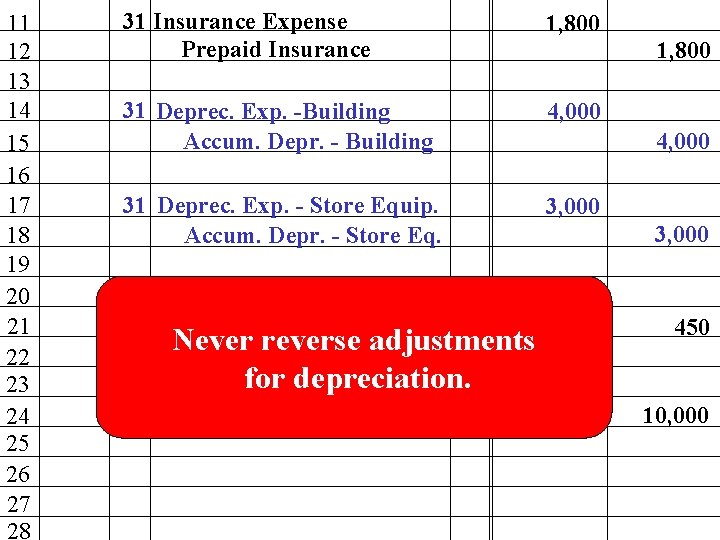 | | | | | | |
|---|---|---|---|---|---|
| 11 | 31 | Insurance Expense | | 1,800 | |
| 12 | | Prepaid Insurance | | | 1,800 |
| 13 | | | | | |
| 14 | 31 | Deprec. Exp. -Building | | 4,000 | |
| 15 | | Accum. Depr. - Building | | | 4,000 |
| 16 | | | | | |
| 17 | 31 | Deprec. Exp. - Store Equip. | | 3,000 | |
| 18 | | Accum. Depr. - Store Eq. | | | 3,000 |
| 19 | | | | | |
| 20 | | | | | |
| 21 | | | | | 450 |
| 22 | | | | | |
| 23 | | | | | |
| 24 | | | | | 10,000 |
| 25 | | | | | |
| 26 | | | | | |
| 27 | | | | | |
| 28 | | | | | |

Never reverse adjustments for depreciation.